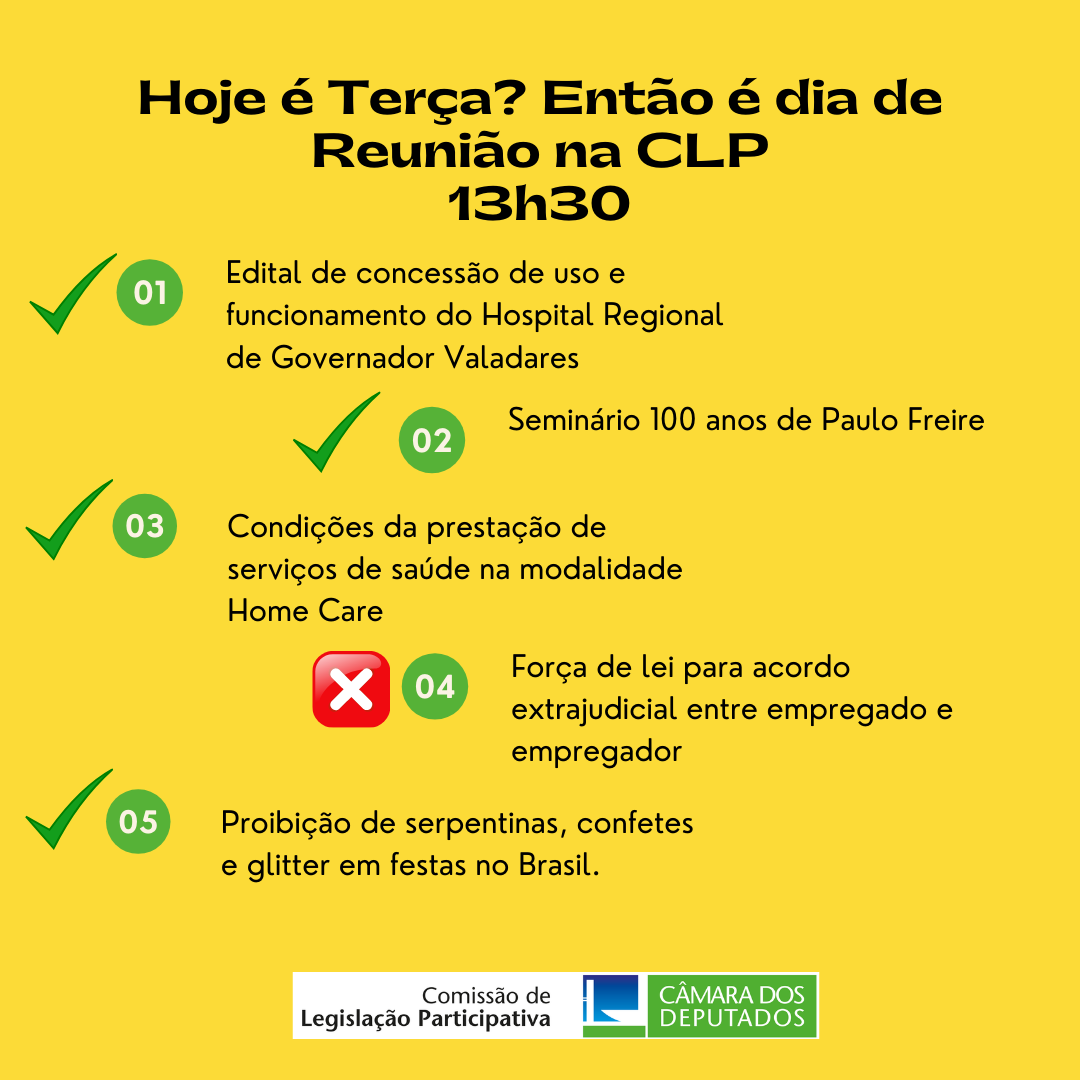 Hoje é Terça? Então é dia de Reunião na CLP
13h30

01 Edital de concessão de uso e funcionamento do Hospital Regional de Governador Valadares

02 Seminário 100 anos de Paulo Freire

03 Condições da prestação de serviços de saúde na modalidade Home Care

04 Força de lei para acordo extrajudicial entre empregado e empregador

05 Proibição de serpentinas, confetes e glitter em festas no Brasil.

Comissão de
Legislação Participativa

CÂMARA DOS DEPUTADOS